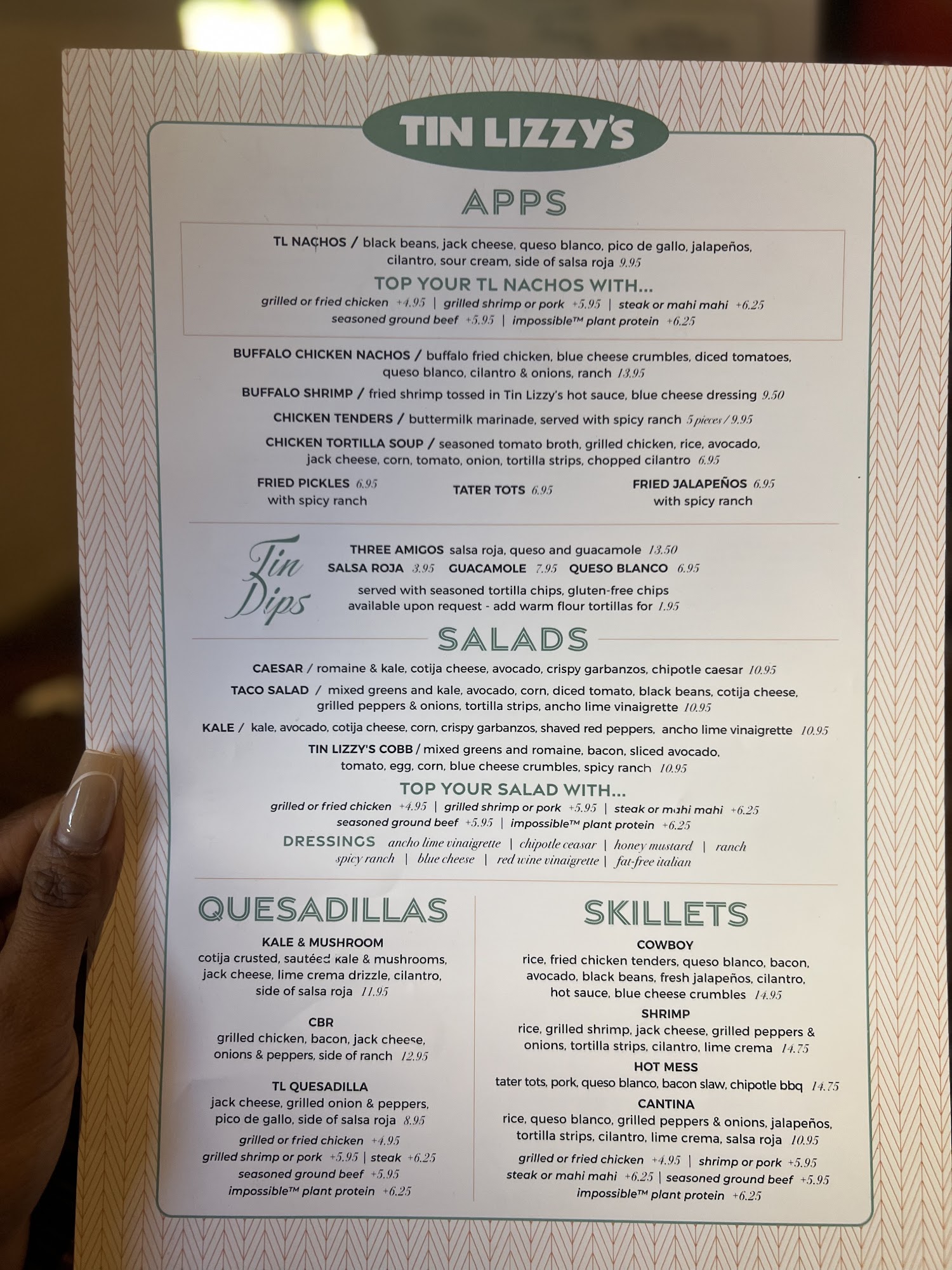 TIN LIZZY'S

APPS

TL NACHOS / black beans, jack cheese, queso blanco, pico de gallo, jalapeños, cilantro, sour cream, side of salsa roja 9.95

TOP YOUR TL NACHOS WITH...

grilled or fried chicken +4.95 | grilled shrimp or pork +5.95 | steak or mahi mahi +6.25
seasoned ground beef +5.95 | impossible™ plant protein +6.25

BUFFALO CHICKEN NACHOS / buffalo fried chicken, blue cheese crumbles, diced tomatoes, queso blanco, cilantro & onions, ranch 13.95

BUFFALO SHRIMP / fried shrimp tossed in Tin Lizzy's hot sauce, blue cheese dressing 9.50

CHICKEN TENDERS / buttermilk marinade, served with spicy ranch 5 pieces / 9.95

CHICKEN TORTILLA SOUP / seasoned tomato broth, grilled chicken, rice, avocado, jack cheese, corn, tomato, onion, tortilla strips, chopped cilantro 6.95

FRIED PICKLES 6.95
with spicy ranch

TATER TOTS 6.95

FRIED JALAPEÑOS 6.95
with spicy ranch

Tin Dips

THREE AMIGOS salsa roja, queso and guacamole 13.50
SALSA ROJA 3.95 GUACAMOLE 7.95 QUESO BLANCO 6.95

served with seasoned tortilla chips, gluten-free chips available upon request - add warm flour tortillas for 1.95

SALADS

CAESAR / romaine & kale, cotija cheese, avocado, crispy garbanzos, chipotle caesar 10.95

TACO SALAD / mixed greens and kale, avocado, corn, diced tomato, black beans, cotija cheese, grilled peppers & onions, tortilla strips, ancho lime vinaigrette 10.95

KALE / kale, avocado, cotija cheese, corn, crispy garbanzos, shaved red peppers, ancho lime vinaigrette 10.95

TIN LIZZY'S COBB / mixed greens and romaine, bacon, sliced avocado, tomato, egg, corn, blue cheese crumbles, spicy ranch 10.95

TOP YOUR SALAD WITH...

grilled or fried chicken +4.95 | grilled shrimp or pork +5.95 | steak or mahi mahi +6.25
seasoned ground beef +5.95 | impossible™ plant protein +6.25

DRESSINGS ancho lime vinaigrette | chipotle ceasar | honey mustard | ranch
spicy ranch | blue cheese | red wine vinaigrette | fat-free italian

QUESADILLAS

KALE & MUSHROOM
cotija crusted, sautéed kale & mushrooms, jack cheese, lime crema drizzle, cilantro, side of salsa roja 11.95

CBR
grilled chicken, bacon, jack cheese, onions & peppers, side of ranch 12.95

TL QUESADILLA
jack cheese, grilled onion & peppers, pico de gallo, side of salsa roja 8.95

grilled or fried chicken +4.95
grilled shrimp or pork +5.95 | steak +6.25
seasoned ground beef +5.95
impossible™ plant protein +6.25

SKILLETS

COWBOY
rice, fried chicken tenders, queso blanco, bacon, avocado, black beans, fresh jalapeños, cilantro, hot sauce, blue cheese crumbles 14.95

SHRIMP
rice, grilled shrimp, jack cheese, grilled peppers & onions, tortilla strips, cilantro, lime crema 14.75

HOT MESS
tater tots, pork, queso blanco, bacon slaw, chipotle bbq 14.75

CANTINA
rice, queso blanco, grilled peppers & onions, jalapeños, tortilla strips, cilantro, lime crema, salsa roja 10.95

grilled or fried chicken +4.95 | shrimp or pork +5.95
steak or mahi mahi +6.25 | seasoned ground beef +5.95
impossible™ plant protein +6.25